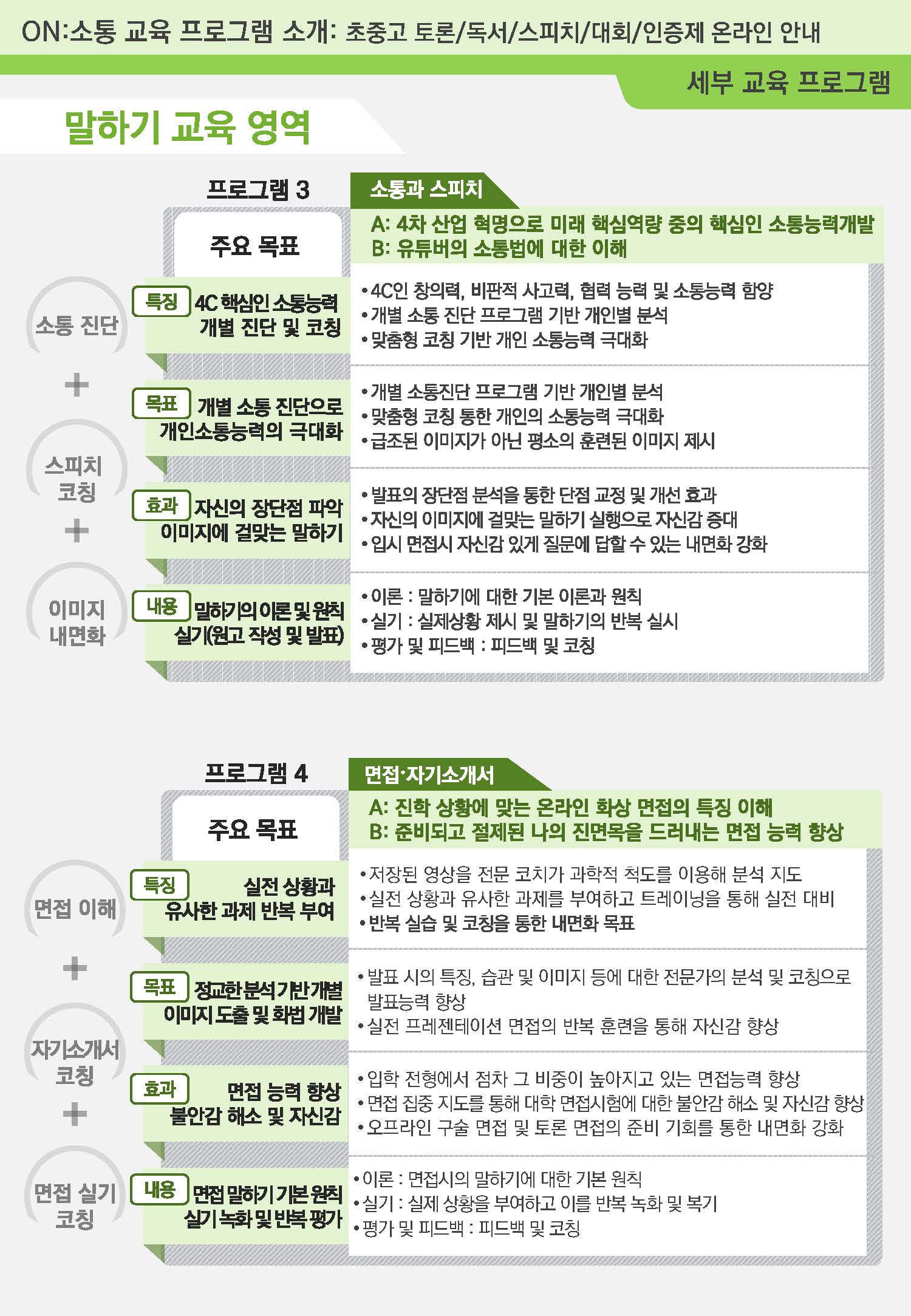 ON:소통 교육 프로그램 소개: 초중고 토론/독서/스피치/대회/인증제 온라인 안내

세부 교육 프로그램

말하기 교육 영역

프로그램 3

소통과 스피치

주요 목표

A: 4차 산업 혁명으로 미래 핵심역량 중의 핵심인 소통능력개발
B: 유튜버의 소통법에 대한 이해

소통 진단

+

스피치 코칭

+

이미지 내면화

특징 4C 핵심인 소통능력 개별 진단 및 코칭

•4C인 창의력, 비판적 사고력, 협력 능력 및 소통능력 함양
•개별 소통 진단 프로그램 기반 개인별 분석
•맞춤형 코칭 기반 개인 소통능력 극대화

목표 개별 소통 진단으로 개인소통능력의 극대화

•개별 소통진단 프로그램 기반 개인별 분석
•맞춤형 코칭 통한 개인의 소통능력 극대화
•급조된 이미지가 아닌 평소의 훈련된 이미지 제시

효과 자신의 장단점 파악 이미지에 걸맞는 말하기

•발표의 장단점 분석을 통한 단점 교정 및 개선 효과
•자신의 이미지에 걸맞는 말하기 실행으로 자신감 증대
•입시 면접시 자신감 있게 질문에 답할 수 있는 내면화 강화

내용 말하기의 이론 및 원칙 실기(원고 작성 및 발표)

•이론 : 말하기에 대한 기본 이론과 원칙
•실기 : 실제상황 제시 및 말하기의 반복 실시
•평가 및 피드백 : 피드백 및 코칭

프로그램 4

면접·자기소개서

주요 목표

A: 진학 상황에 맞는 온라인 화상 면접의 특징 이해
B: 준비되고 절제된 나의 진면목을 드러내는 면접 능력 향상

면접 이해

+

자기소개서 코칭

+

면접 실기 코칭

특징 실전 상황과 유사한 과제 반복 부여

•저장된 영상을 전문 코치가 과학적 척도를 이용해 분석 지도
•실전 상황과 유사한 과제를 부여하고 트레이닝을 통해 실전 대비
•반복 실습 및 코칭을 통한 내면화 목표

목표 정교한 분석 기반 개별 이미지 도출 및 화법 개발

•발표 시의 특징, 습관 및 이미지 등에 대한 전문가의 분석 및 코칭으로 발표능력 향상
•실전 프레젠테이션 면접의 반복 훈련을 통해 자신감 향상

효과 면접 능력 향상 불안감 해소 및 자신감

•입학 전형에서 점차 그 비중이 높아지고 있는 면접능력 향상
•면접 집중 지도를 통해 대학 면접시험에 대한 불안감 해소 및 자신감 향상
•오프라인 구술 면접 및 토론 면접의 준비 기회를 통한 내면화 강화

내용 면접 말하기 기본 원칙 실기 녹화 및 반복 평가

•이론 : 면접시의 말하기에 대한 기본 원칙
•실기 : 실제 상황을 부여하고 이를 반복 녹화 및 복기
•평가 및 피드백 : 피드백 및 코칭